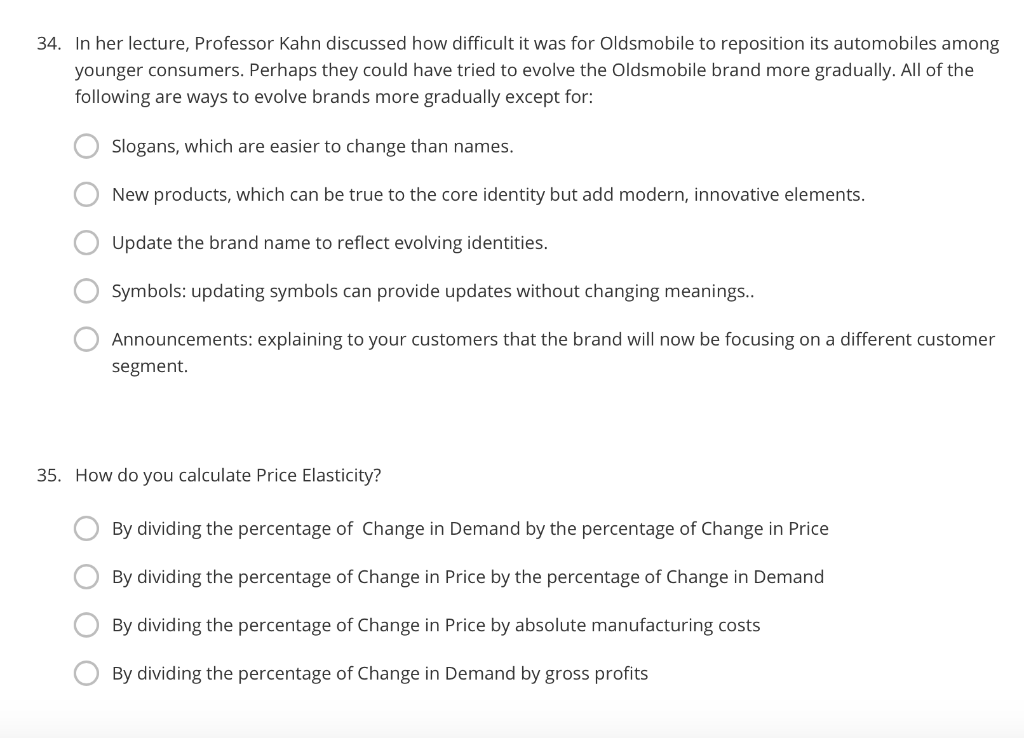 34. In her lecture, Professor Kahn discussed how difficult it was for Oldsmobile to reposition its automobiles among younger consumers. Perhaps they could have tried to evolve the Oldsmobile brand more gradually. All of the following are ways to evolve brands more gradually except for:

Slogans, which are easier to change than names.

New products, which can be true to the core identity but add modern, innovative elements.

Update the brand name to reflect evolving identities.

Symbols: updating symbols can provide updates without changing meanings..

Announcements: explaining to your customers that the brand will now be focusing on a different customer segment.

35. How do you calculate Price Elasticity?

By dividing the percentage of Change in Demand by the percentage of Change in Price

By dividing the percentage of Change in Price by the percentage of Change in Demand

By dividing the percentage of Change in Price by absolute manufacturing costs

By dividing the percentage of Change in Demand by gross profits